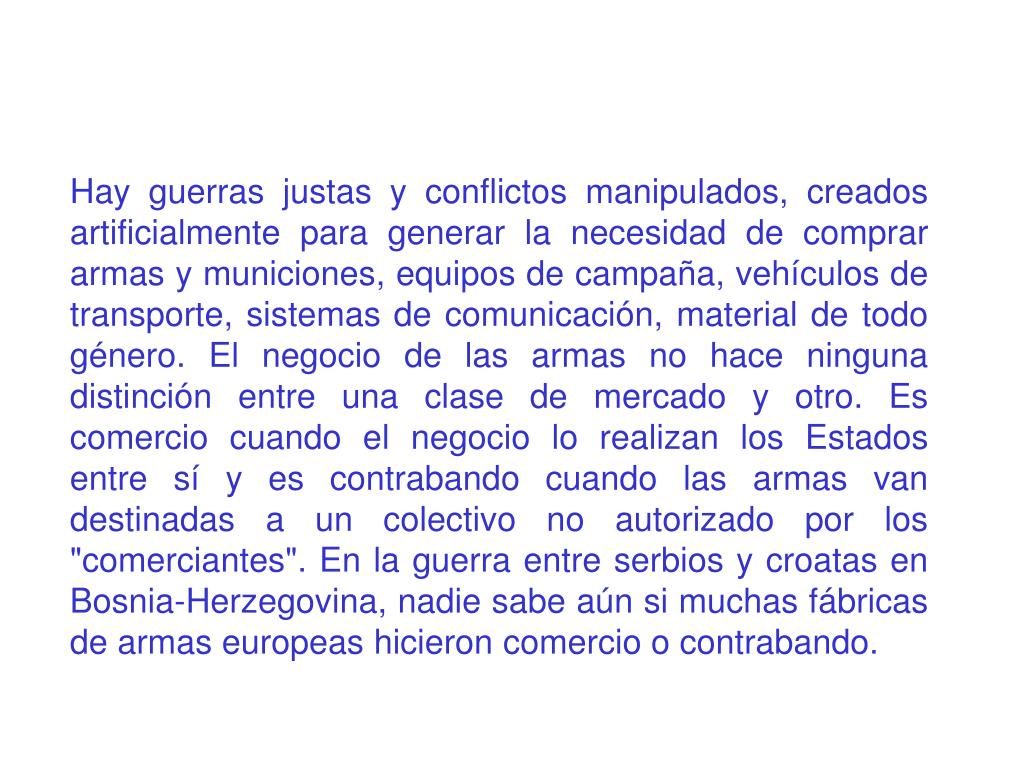 Hay guerras justas y conflictos manipulados, creados artificialmente para generar la necesidad de comprar armas y municiones, equipos de campaña, vehículos de transporte, sistemas de comunicación, material de todo género. El negocio de las armas no hace ninguna distinción entre una clase de mercado y otro. Es comercio cuando el negocio lo realizan los Estados entre sí y es contrabando cuando las armas van destinadas a un colectivo no autorizado por los "comerciantes". En la guerra entre serbios y croatas en Bosnia-Herzegovina, nadie sabe aún si muchas fábricas de armas europeas hicieron comercio o contrabando.